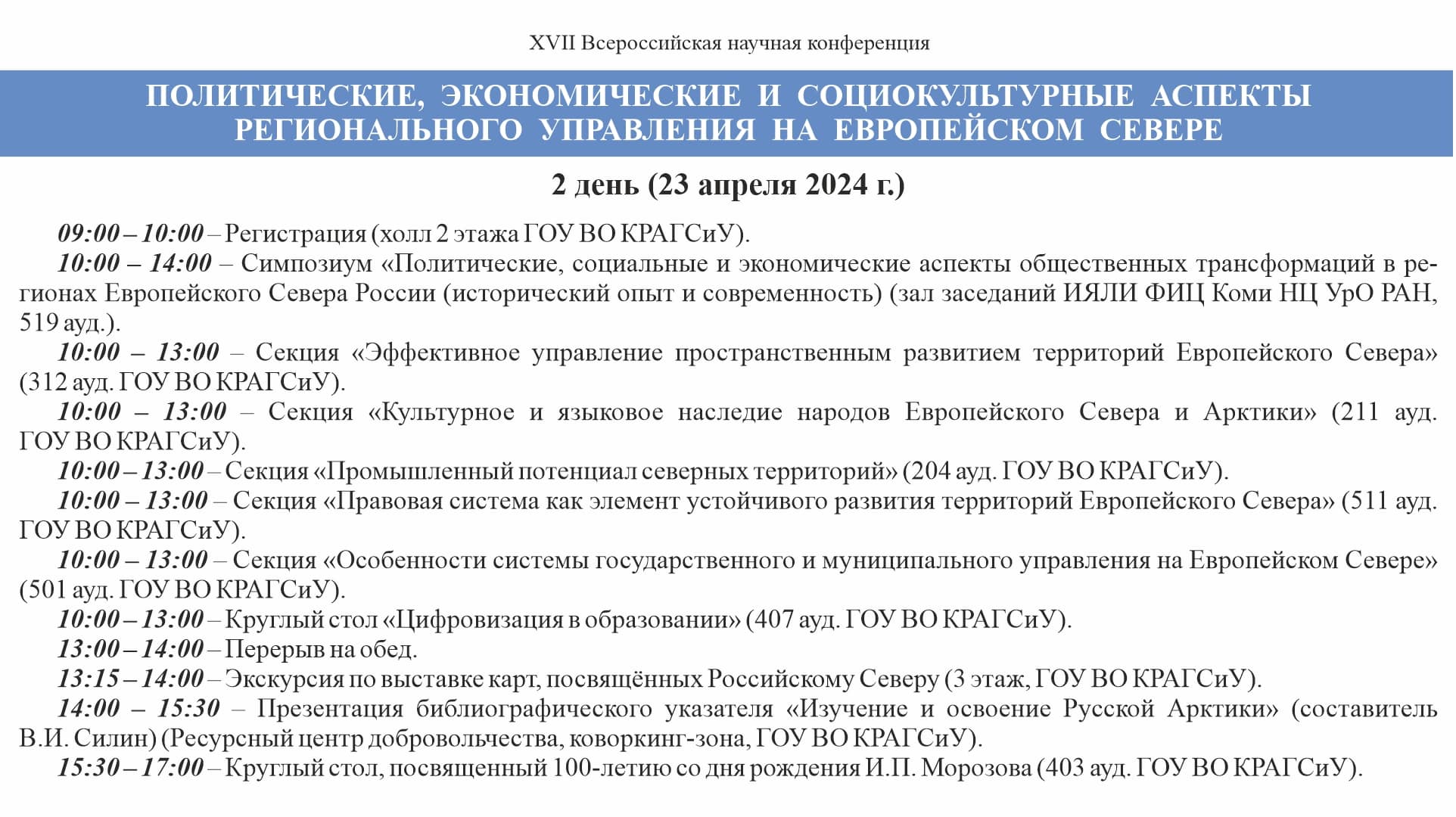 XVII Всероссийская научная конференция

ПОЛИТИЧЕСКИЕ, ЭКОНОМИЧЕСКИЕ И СОЦИОКУЛЬТУРНЫЕ АСПЕКТЫ РЕГИОНАЛЬНОГО УПРАВЛЕНИЯ НА ЕВРОПЕЙСКОМ СЕВЕРЕ

2 день (23 апреля 2024 г.)

09:00 – 10:00 – Регистрация (холл 2 этажа ГОУ ВО КРАГСиУ).

10:00 – 14:00 – Симпозиум «Политические, социальные и экономические аспекты общественных трансформаций в регионах Европейского Севера России (исторический опыт и современность) (зал заседаний ИЯЛИ ФИЦ Коми НЦ УрО РАН, 519 ауд.).

10:00 – 13:00 – Секция «Эффективное управление пространственным развитием территорий Европейского Севера» (312 ауд. ГОУ ВО КРАГСиУ).

10:00 – 13:00 – Секция «Культурное и языковое наследие народов Европейского Севера и Арктики» (211 ауд. ГОУ ВО КРАГСиУ).

10:00 – 13:00 – Секция «Промышленный потенциал северных территорий» (204 ауд. ГОУ ВО КРАГСиУ).

10:00 – 13:00 – Секция «Правовая система как элемент устойчивого развития территорий Европейского Севера» (511 ауд. ГОУ ВО КРАГСиУ).

10:00 – 13:00 – Секция «Особенности системы государственного и муниципального управления на Европейском Севере» (501 ауд. ГОУ ВО КРАГСиУ).

10:00 – 13:00 – Круглый стол «Цифровизация в образовании» (407 ауд. ГОУ ВО КРАГСиУ).

13:00 – 14:00 – Перерыв на обед.

13:15 – 14:00 – Экскурсия по выставке карт, посвящённых Российскому Северу (3 этаж, ГОУ ВО КРАГСиУ).

14:00 – 15:30 – Презентация библиографического указателя «Изучение и освоение Русской Арктики» (составитель В.И. Силин) (Ресурсный центр добровольчества, коворкинг-зона, ГОУ ВО КРАГСиУ).

15:30 – 17:00 – Круглый стол, посвященный 100-летию со дня рождения И.П. Морозова (403 ауд. ГОУ ВО КРАГСиУ).